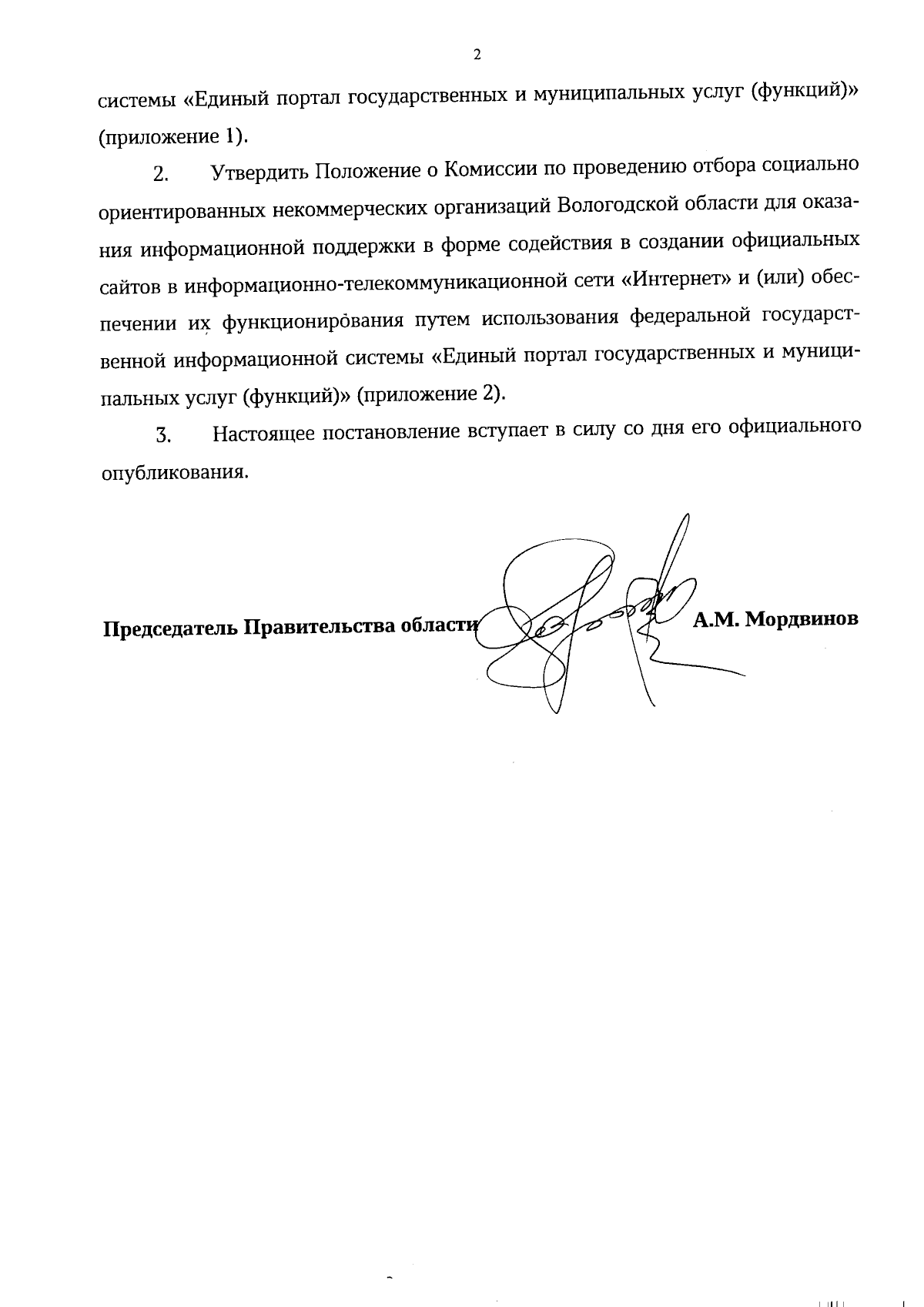 2

системы «Единый портал государственных и муниципальных услуг (функций)» (приложение 1).

2. Утвердить Положение о Комиссии по проведению отбора социально ориентированных некоммерческих организаций Вологодской области для оказания информационной поддержки в форме содействия в создании официальных сайтов в информационно-телекоммуникационной сети «Интернет» и (или) обеспечении их функционирования путем использования федеральной государственной информационной системы «Единый портал государственных и муниципальных услуг (функций)» (приложение 2).

3. Настоящее постановление вступает в силу со дня его официального опубликования.

Председатель Правительства области А.М. Мордвинов